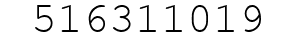 516311019